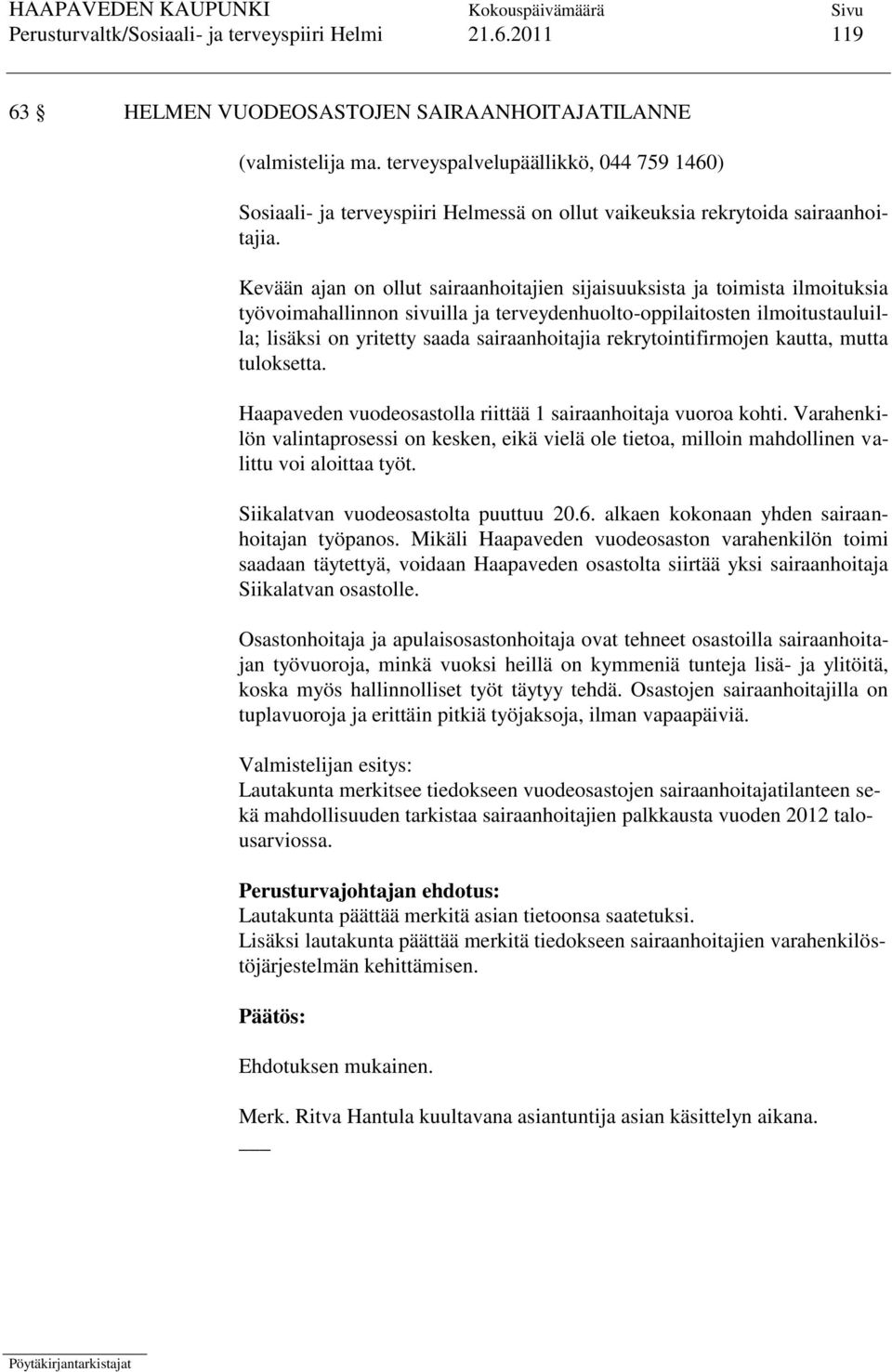 HAAPAVEDEN KAUPUNKI Kokouspäivämäärä Sivu
Perusturvaltk/Sosiaali- ja terveyspiiri Helmi 21.6.2011 119

63 § HELMEN VUODEOSASTOJEN SAIRAANHOITAJATILANNE

(valmistelija ma. terveyspalvelupäällikkö, 044 759 1460)

Sosiaali- ja terveyspiiri Helmessä on ollut vaikeuksia rekrytoida sairaanhoitajia.

Kevään ajan on ollut sairaanhoitajien sijaisuuksista ja toimista ilmoituksia työvoimahallinnon sivuilla ja terveydenhuolto-oppilaitosten ilmoitustauluilla; lisäksi on yritetty saada sairaanhoitajia rekrytointifirmojen kautta, mutta tuloksetta.

Haapaveden vuodeosastolla riittää 1 sairaanhoitaja vuoroa kohti. Varahenkilön valintaprosessi on kesken, eikä vielä ole tietoa, milloin mahdollinen valittu voi aloittaa työt.

Siikalatvan vuodeosastolta puuttuu 20.6. alkaen kokonaan yhden sairaanhoitajan työpanos. Mikäli Haapaveden vuodeosaston varahenkilön toimi saadaan täytettyä, voidaan Haapaveden osastolta siirtää yksi sairaanhoitaja Siikalatvan osastolle.

Osastonhoitaja ja apulaisosastonhoitaja ovat tehneet osastoilla sairaanhoitajan työvuoroja, minkä vuoksi heillä on kymmeniä tunteja lisä- ja ylitöitä, koska myös hallinnolliset työt täytyy tehdä. Osastojen sairaanhoitajilla on tuplavuoroja ja erittäin pitkiä työjaksoja, ilman vapaapäiviä.

Valmistelijan esitys:
Lautakunta merkitsee tiedokseen vuodeosastojen sairaanhoitajatilanteen sekä mahdollisuuden tarkistaa sairaanhoitajien palkkausta vuoden 2012 talousarviossa.

Perusturvajohtajan ehdotus:
Lautakunta päättää merkitä asian tietoonsa saatetuksi.
Lisäksi lautakunta päättää merkitä tiedokseen sairaanhoitajien varahenkilöstöjärjestelmän kehittämisen.

Päätös:

Ehdotuksen mukainen.

Merk. Ritva Hantula kuultavana asiantuntija asian käsittelyn aikana.

Pöytäkirjantarkistajat